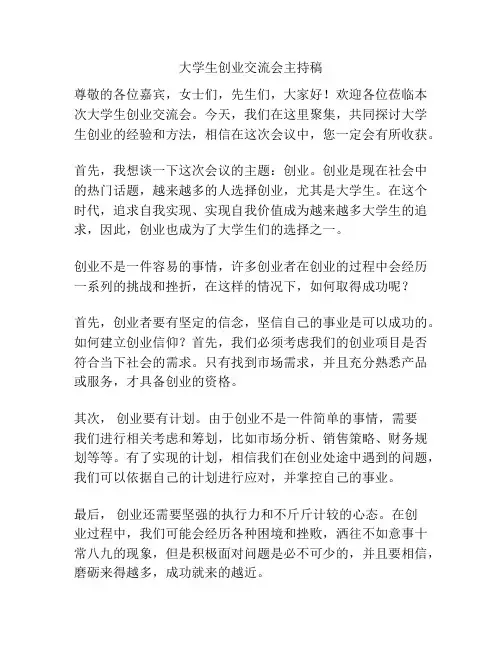 大学生创业交流会主持稿

尊敬的各位嘉宾，女士们，先生们，大家好！欢迎各位莅临本次大学生创业交流会。今天，我们在这里聚集，共同探讨大学生创业的经验和方法，相信在这次会议中，您一定会有所收获。

首先，我想谈一下这次会议的主题：创业。创业是现在社会中的热门话题，越来越多的人选择创业，尤其是大学生。在这个时代，追求自我实现、实现自我价值成为越来越多大学生的追求，因此，创业也成为了大学生们的选择之一。

创业不是一件容易的事情，许多创业者在创业的过程中会经历一系列的挑战和挫折，在这样的情况下，如何取得成功呢？

首先，创业者要有坚定的信念，坚信自己的事业是可以成功的。如何建立创业信仰？首先，我们必须考虑我们的创业项目是否符合当下社会的需求。只有找到市场需求，并且充分熟悉产品或服务，才具备创业的资格。

其次， 创业要有计划。由于创业不是一件简单的事情，需要我们进行相关考虑和筹划，比如市场分析、销售策略、财务规划等等。有了实现的计划，相信我们在创业处途中遇到的问题，我们可以依据自己的计划进行应对，并掌控自己的事业。

最后， 创业还需要坚强的执行力和不斤斤计较的心态。在创业过程中，我们可能会经历各种困境和挫败，洒往不如意事十常八九的现象，但是积极面对问题是必不可少的，并且要相信，磨砺来得越多，成功就来的越近。